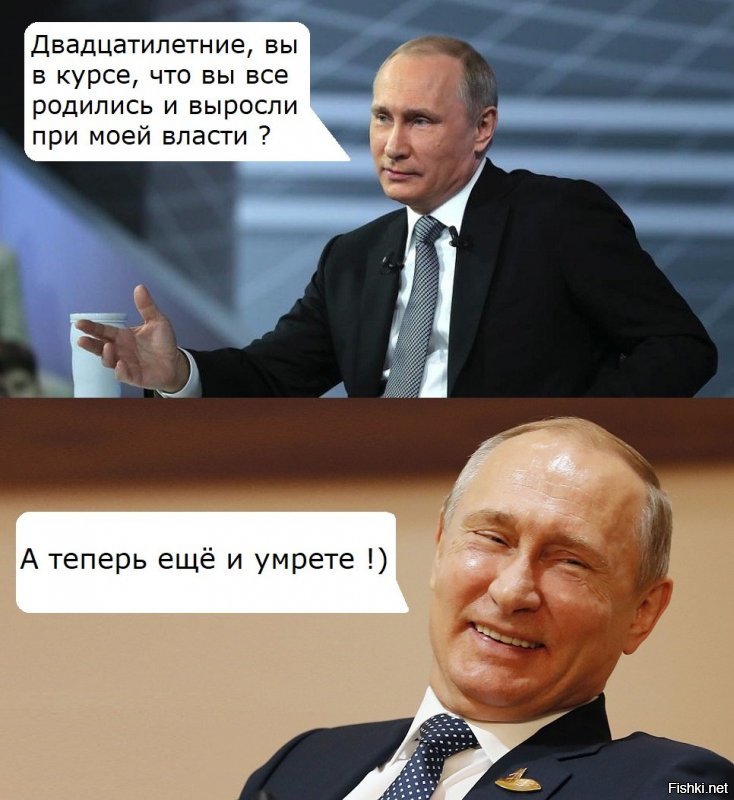 Двадцатилетние, вы в курсе, что вы все родились и выросли при моей власти ?

А теперь ещё и умрете !)

Fishki.net